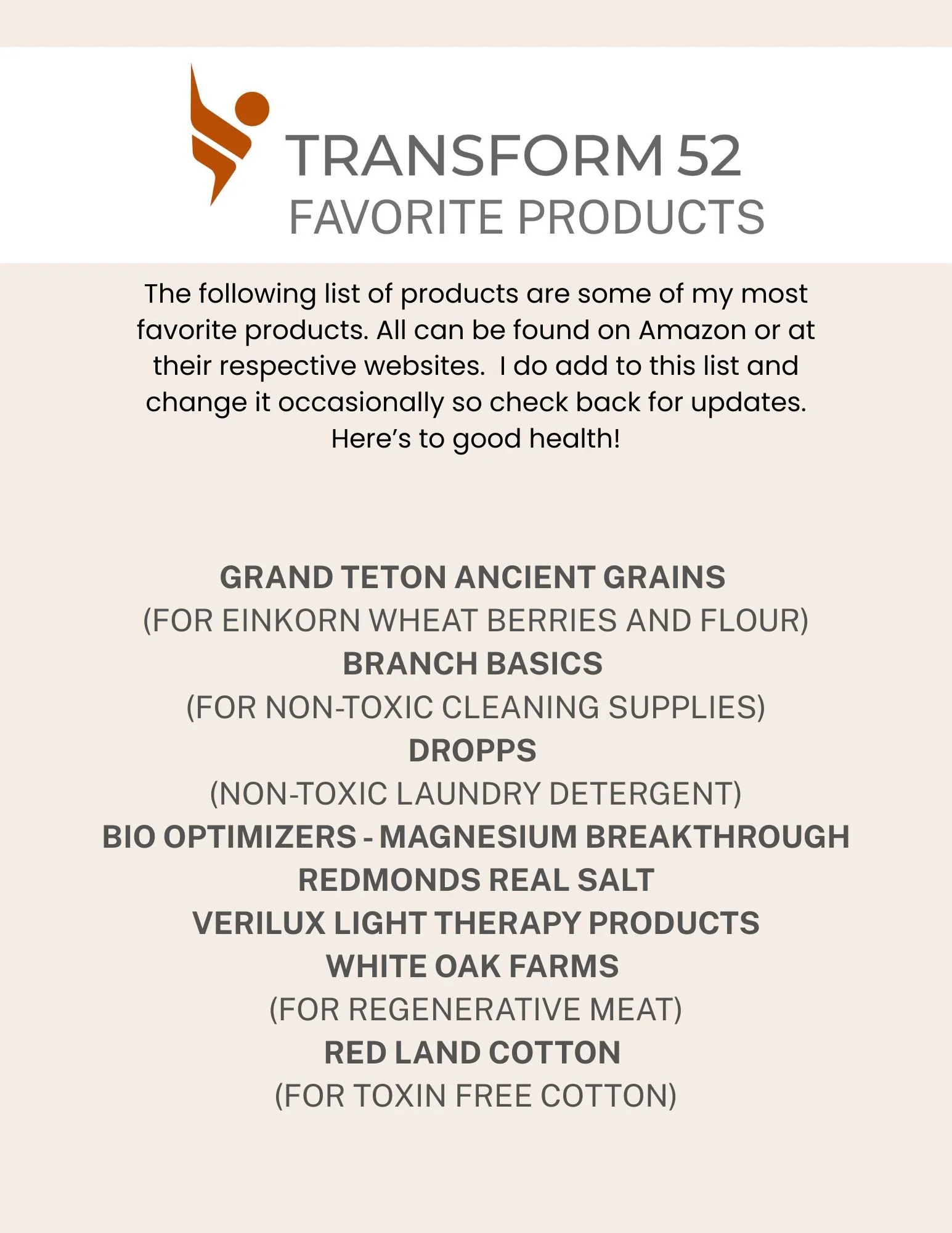 TRANSFORM 52
FAVORITE PRODUCTS

The following list of products are some of my most favorite products. All can be found on Amazon or at their respective websites. I do add to this list and change it occasionally so check back for updates. Here's to good health!

GRAND TETON ANCIENT GRAINS
(FOR EINKORN WHEAT BERRIES AND FLOUR)
BRANCH BASICS
(FOR NON-TOXIC CLEANING SUPPLIES)
DROPPS
(NON-TOXIC LAUNDRY DETERGENT)
BIO OPTIMIZERS - MAGNESIUM BREAKTHROUGH
REDMONDS REAL SALT
VERILUX LIGHT THERAPY PRODUCTS
WHITE OAK FARMS
(FOR REGENERATIVE MEAT)
RED LAND COTTON
(FOR TOXIN FREE COTTON)